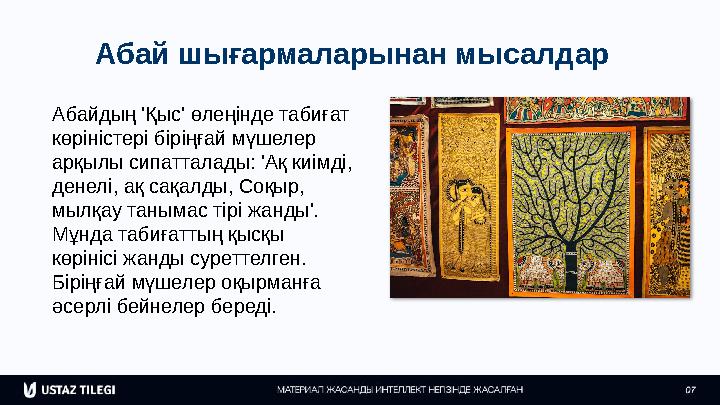 Абай шығармаларынан мысалдар

Абайдың 'Қыс' өлеңінде табиғат көріністері біріңғай мүшелер арқылы сипатталады: 'Ақ киімді, денелі, ақ сақалды, Соқыр, мылқау танымас тірі жанды'. Мұнда табиғаттың қысқы көрінісі жанды суреттелген. Біріңғай мүшелер оқырманға әсерлі бейнелер береді.

USTAZ TILEGI

МАТЕРИАЛ ЖАСАНДЫ ИНТЕЛЛЕКТ НЕГІЗІНДЕ ЖАСАЛҒАН

07